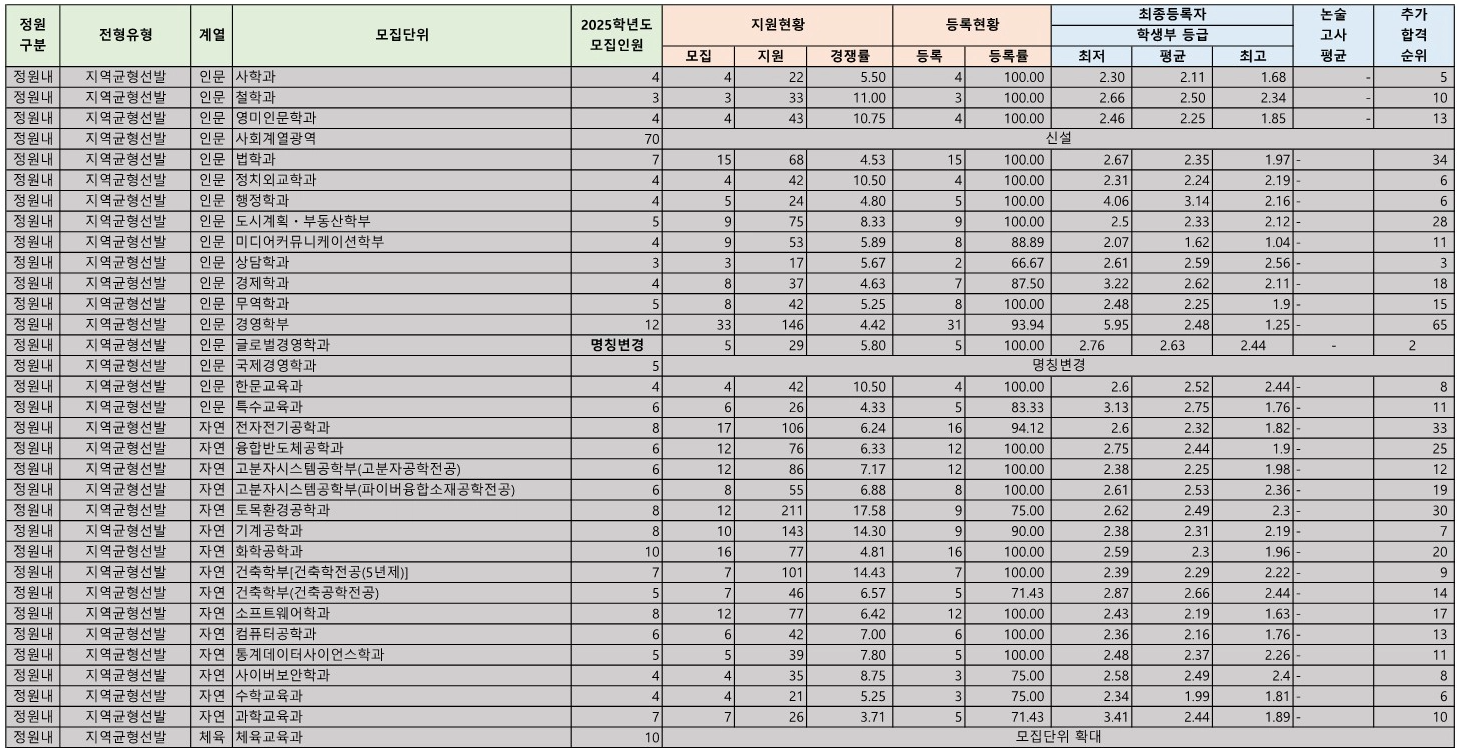 | 정원 구분 | 전형유형 | 계열 | 모집단위 | 2025학년도 모집인원 | 지원현황 모집 | 지원현황 지원 | 지원현황 경쟁률 | 등록현황 등록 | 등록현황 등록률 | 최종등록자 학생부 등급 최저 | 최종등록자 학생부 등급 평균 | 최종등록자 학생부 등급 최고 | 논술 고사 평균 | 추가 합격 순위 |
|---|---|---|---|---|---|---|---|---|---|---|---|---|---|---|
| 정원내 | 지역균형선발 | 인문 | 사학과 | 4 | 4 | 22 | 5.50 | 4 | 100.00 | 2.30 | 2.11 | 1.68 | - | 5 |
| 정원내 | 지역균형선발 | 인문 | 철학과 | 3 | 3 | 33 | 11.00 | 3 | 100.00 | 2.66 | 2.50 | 2.34 | - | 10 |
| 정원내 | 지역균형선발 | 인문 | 영미인문학과 | 4 | 4 | 43 | 10.75 | 4 | 100.00 | 2.46 | 2.25 | 1.85 | - | 13 |
| 정원내 | 지역균형선발 | 인문 | 사회계열광역 | 70 | 신설 | | | | | | | | | |
| 정원내 | 지역균형선발 | 인문 | 법학과 | 7 | 15 | 68 | 4.53 | 15 | 100.00 | 2.67 | 2.35 | 1.97 | - | 34 |
| 정원내 | 지역균형선발 | 인문 | 정치외교학과 | 4 | 4 | 42 | 10.50 | 4 | 100.00 | 2.31 | 2.24 | 2.19 | - | 6 |
| 정원내 | 지역균형선발 | 인문 | 행정학과 | 4 | 5 | 24 | 4.80 | 5 | 100.00 | 4.06 | 3.14 | 2.16 | - | 6 |
| 정원내 | 지역균형선발 | 인문 | 도시계획・부동산학부 | 5 | 9 | 75 | 8.33 | 9 | 100.00 | 2.5 | 2.33 | 2.12 | - | 28 |
| 정원내 | 지역균형선발 | 인문 | 미디어커뮤니케이션학부 | 4 | 9 | 53 | 5.89 | 8 | 88.89 | 2.07 | 1.62 | 1.04 | - | 11 |
| 정원내 | 지역균형선발 | 인문 | 상담학과 | 3 | 3 | 17 | 5.67 | 2 | 66.67 | 2.61 | 2.59 | 2.56 | - | 3 |
| 정원내 | 지역균형선발 | 인문 | 경제학과 | 4 | 8 | 37 | 4.63 | 7 | 87.50 | 3.22 | 2.62 | 2.11 | - | 18 |
| 정원내 | 지역균형선발 | 인문 | 무역학과 | 5 | 8 | 42 | 5.25 | 8 | 100.00 | 2.48 | 2.25 | 1.9 | - | 15 |
| 정원내 | 지역균형선발 | 인문 | 경영학부 | 12 | 33 | 146 | 4.42 | 31 | 93.94 | 5.95 | 2.48 | 1.25 | - | 65 |
| 정원내 | 지역균형선발 | 인문 | 글로벌경영학과 | 명칭변경 | 5 | 29 | 5.80 | 5 | 100.00 | 2.76 | 2.63 | 2.44 | - | 2 |
| 정원내 | 지역균형선발 | 인문 | 국제경영학과 | 5 | 명칭변경 | | | | | | | | | |
| 정원내 | 지역균형선발 | 인문 | 한문교육과 | 4 | 4 | 42 | 10.50 | 4 | 100.00 | 2.6 | 2.52 | 2.44 | - | 8 |
| 정원내 | 지역균형선발 | 인문 | 특수교육과 | 6 | 6 | 26 | 4.33 | 5 | 83.33 | 3.13 | 2.75 | 1.76 | - | 11 |
| 정원내 | 지역균형선발 | 자연 | 전자전기공학과 | 8 | 17 | 106 | 6.24 | 16 | 94.12 | 2.6 | 2.32 | 1.82 | - | 33 |
| 정원내 | 지역균형선발 | 자연 | 융합반도체공학과 | 6 | 12 | 76 | 6.33 | 12 | 100.00 | 2.75 | 2.44 | 1.9 | - | 25 |
| 정원내 | 지역균형선발 | 자연 | 고분자시스템공학부(고분자공학전공) | 6 | 12 | 86 | 7.17 | 12 | 100.00 | 2.38 | 2.25 | 1.98 | - | 12 |
| 정원내 | 지역균형선발 | 자연 | 고분자시스템공학부(파이버융합소재공학전공) | 6 | 8 | 55 | 6.88 | 8 | 100.00 | 2.61 | 2.53 | 2.36 | - | 19 |
| 정원내 | 지역균형선발 | 자연 | 토목환경공학과 | 8 | 12 | 211 | 17.58 | 9 | 75.00 | 2.62 | 2.49 | 2.3 | - | 30 |
| 정원내 | 지역균형선발 | 자연 | 기계공학과 | 8 | 10 | 143 | 14.30 | 9 | 90.00 | 2.38 | 2.31 | 2.19 | - | 7 |
| 정원내 | 지역균형선발 | 자연 | 화학공학과 | 10 | 16 | 77 | 4.81 | 16 | 100.00 | 2.59 | 2.3 | 1.96 | - | 20 |
| 정원내 | 지역균형선발 | 자연 | 건축학부[건축학전공(5년제)] | 7 | 7 | 101 | 14.43 | 7 | 100.00 | 2.39 | 2.29 | 2.22 | - | 9 |
| 정원내 | 지역균형선발 | 자연 | 건축학부(건축공학전공) | 5 | 7 | 46 | 6.57 | 5 | 71.43 | 2.87 | 2.66 | 2.44 | - | 14 |
| 정원내 | 지역균형선발 | 자연 | 소프트웨어학과 | 8 | 12 | 77 | 6.42 | 12 | 100.00 | 2.43 | 2.19 | 1.63 | - | 17 |
| 정원내 | 지역균형선발 | 자연 | 컴퓨터공학과 | 6 | 6 | 42 | 7.00 | 6 | 100.00 | 2.36 | 2.16 | 1.76 | - | 13 |
| 정원내 | 지역균형선발 | 자연 | 통계데이터사이언스학과 | 5 | 5 | 39 | 7.80 | 5 | 100.00 | 2.48 | 2.37 | 2.26 | - | 11 |
| 정원내 | 지역균형선발 | 자연 | 사이버보안학과 | 4 | 4 | 35 | 8.75 | 3 | 75.00 | 2.58 | 2.49 | 2.4 | - | 8 |
| 정원내 | 지역균형선발 | 자연 | 수학교육과 | 4 | 4 | 21 | 5.25 | 3 | 75.00 | 2.34 | 1.99 | 1.81 | - | 6 |
| 정원내 | 지역균형선발 | 자연 | 과학교육과 | 7 | 7 | 26 | 3.71 | 5 | 71.43 | 3.41 | 2.44 | 1.89 | - | 10 |
| 정원내 | 지역균형선발 | 체육 | 체육교육과 | 10 | 모집단위 확대 | | | | | | | | | |